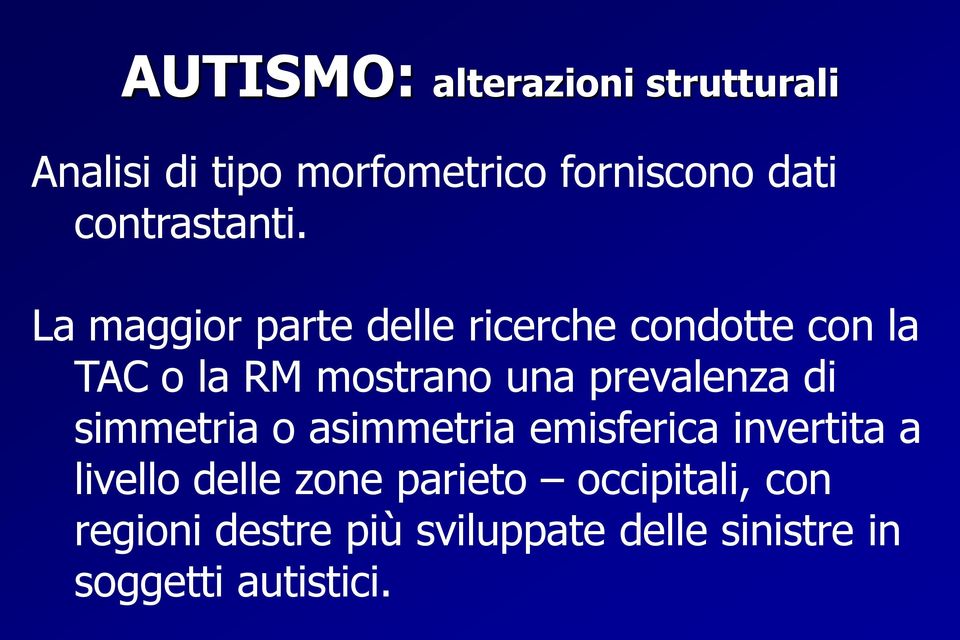 AUTISMO: alterazioni strutturali

Analisi di tipo morfometrico forniscono dati contrastanti.

La maggior parte delle ricerche condotte con la TAC o la RM mostrano una prevalenza di simmetria o asimmetria emisferica invertita a livello delle zone parieto – occipitali, con regioni destre più sviluppate delle sinistre in soggetti autistici.